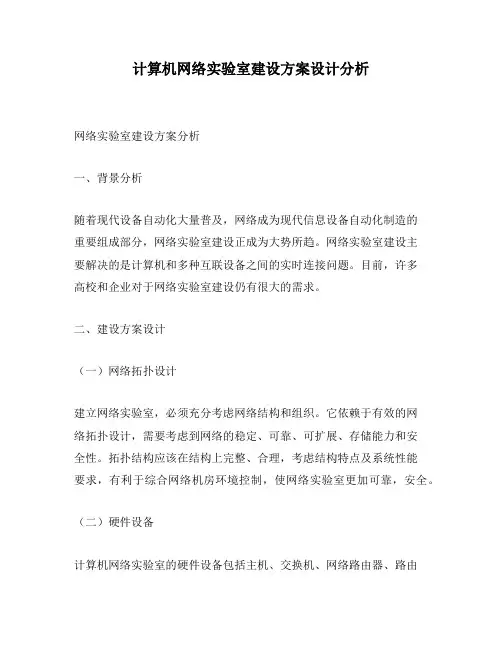 计算机网络实验室建设方案设计分析

网络实验室建设方案分析

一、背景分析

随着现代设备自动化大量普及，网络成为现代信息设备自动化制造的重要组成部分，网络实验室建设正成为大势所趋。网络实验室建设主要解决的是计算机和多种互联设备之间的实时连接问题。目前，许多高校和企业对于网络实验室建设仍有很大的需求。

二、建设方案设计

（一）网络拓扑设计

建立网络实验室，必须充分考虑网络结构和组织。它依赖于有效的网络拓扑设计，需要考虑到网络的稳定、可靠、可扩展、存储能力和安全性。拓扑结构应该在结构上完整、合理，考虑结构特点及系统性能要求，有利于综合网络机房环境控制，使网络实验室更加可靠，安全。

（二）硬件设备

计算机网络实验室的硬件设备包括主机、交换机、网络路由器、路由